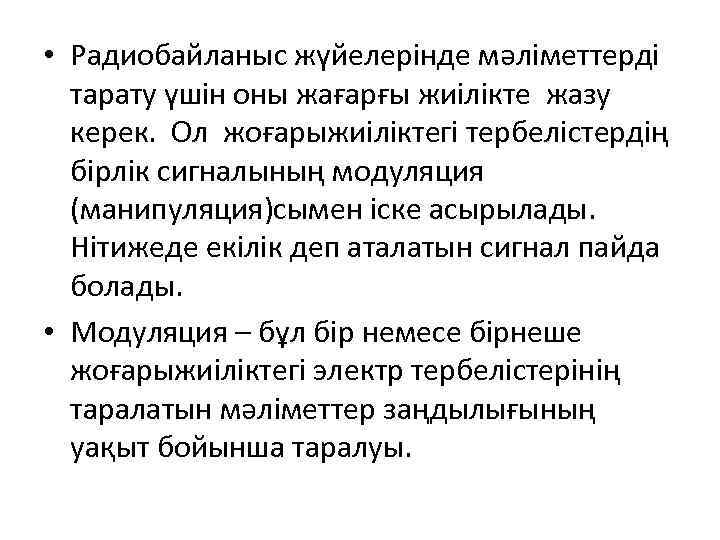 • Радиобайланыс жүйелерінде мәліметтерді тарату үшін оны жағарғы жиілікте жазу керек. Ол жоғарыжиіліктегі тербелістердің бірлік сигналының модуляция (манипуляция)сымен іске асырылады. Нітижеде екілік деп аталатын сигнал пайда болады.

• Модуляция – бұл бір немесе бірнеше жоғарыжиіліктегі электр тербелістерінің таралатын мәліметтер заңдылығының уақыт бойынша таралуы.